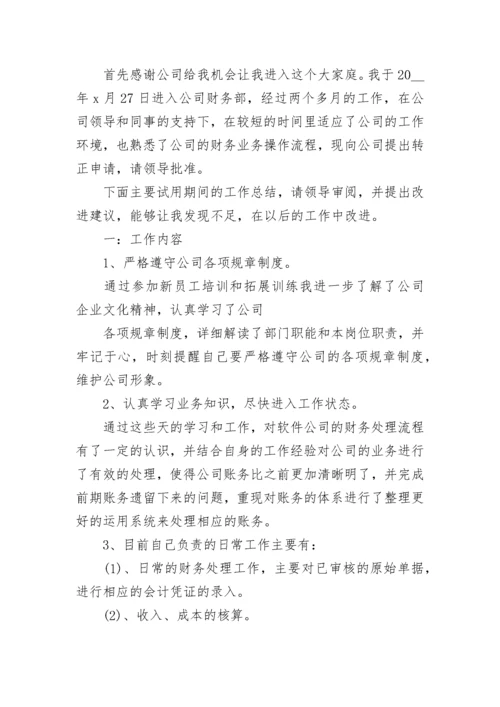 首先感谢公司给我机会让我进入这个大家庭。我于20__年x月27日进入公司财务部，经过两个多月的工作，在公司领导和同事的支持下，在较短的时间里适应了公司的工作环境，也熟悉了公司的财务业务操作流程，现向公司提出转正申请，请领导批准。

下面主要试用期间的工作总结，请领导审阅，并提出改进建议，能够让我发现不足，在以后的工作中改进。

一：工作内容

1、严格遵守公司各项规章制度。

通过参加新员工培训和拓展训练我进一步了解了公司企业文化精神，认真学习了公司

各项规章制度，详细解读了部门职能和本岗位职责，并牢记于心，时刻提醒自己要严格遵守公司的各项规章制度，维护公司形象。

2、认真学习业务知识，尽快进入工作状态。

通过这些天的学习和工作，对软件公司的财务处理流程有了一定的认识，并结合自身的工作经验对公司的业务进行了有效的处理，使得公司账务比之前更加清晰明了，并完成前期账务遗留下来的问题，重现对账务的体系进行了整理更好的运用系统来处理相应的账务。

3、目前自己负责的日常工作主要有：

(1)、日常的财务处理工作，主要对已审核的原始单据，进行相应的会计凭证的录入。

(2)、收入、成本的核算。